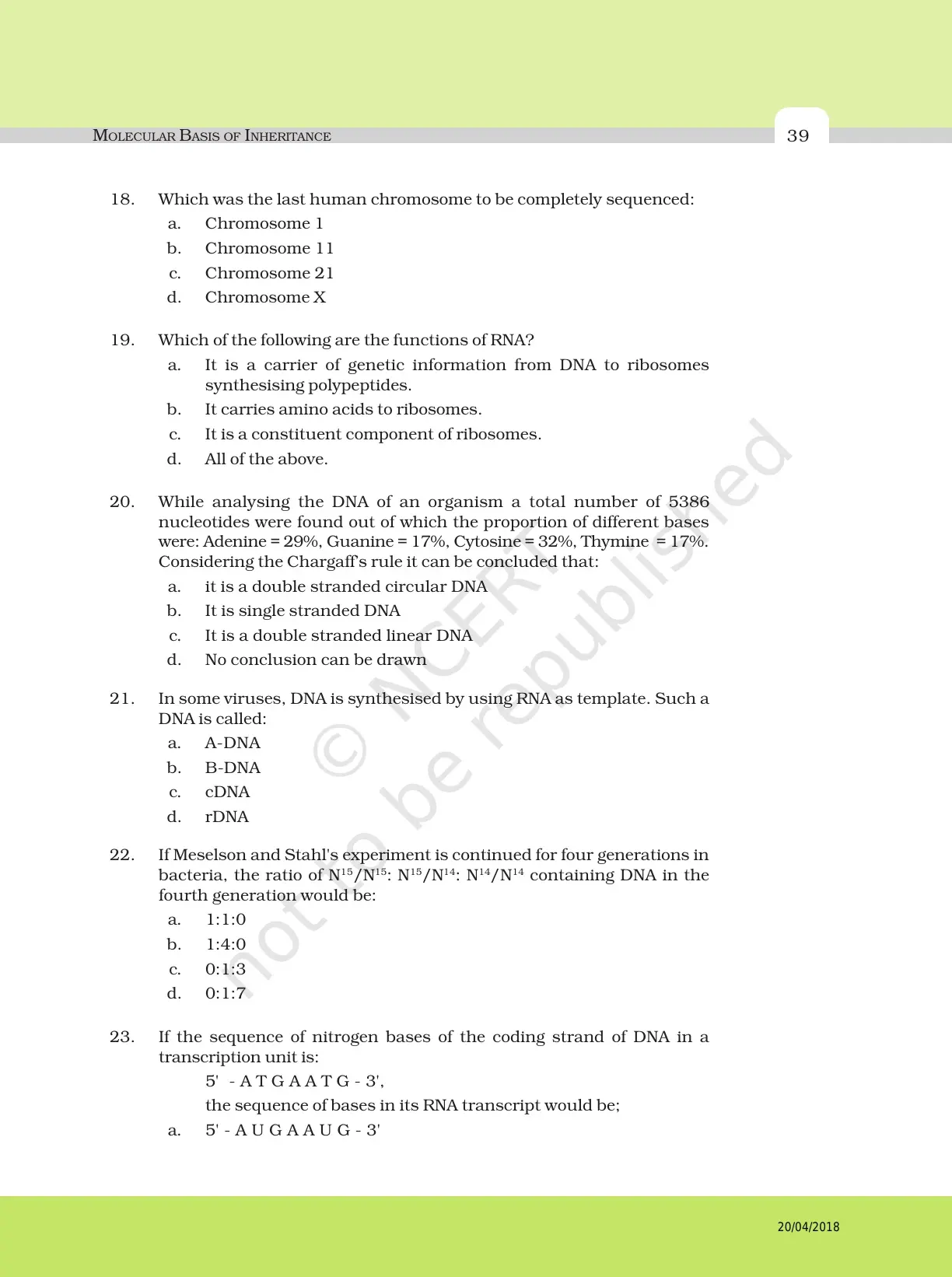 MOLECULAR BASIS OF INHERITANCE

39

18. Which was the last human chromosome to be completely sequenced:
a. Chromosome 1
b. Chromosome 11
c. Chromosome 21
d. Chromosome X

19. Which of the following are the functions of RNA?
a. It is a carrier of genetic information from DNA to ribosomes synthesising polypeptides.
b. It carries amino acids to ribosomes.
c. It is a constituent component of ribosomes.
d. All of the above.

20. While analysing the DNA of an organism a total number of 5386 nucleotides were found out of which the proportion of different bases were: Adenine = 29%, Guanine = 17%, Cytosine = 32%, Thymine = 17%. Considering the Chargaff's rule it can be concluded that:
a. it is a double stranded circular DNA
b. It is single stranded DNA
c. It is a double stranded linear DNA
d. No conclusion can be drawn

21. In some viruses, DNA is synthesised by using RNA as template. Such a DNA is called:
a. A-DNA
b. B-DNA
c. cDNA
d. rDNA

22. If Meselson and Stahl's experiment is continued for four generations in bacteria, the ratio of $N^{15}/N^{15}$: $N^{15}/N^{14}$: $N^{14}/N^{14}$ containing DNA in the fourth generation would be:
a. 1:1:0
b. 1:4:0
c. 0:1:3
d. 0:1:7

23. If the sequence of nitrogen bases of the coding strand of DNA in a transcription unit is:
5' - A T G A A T G - 3',
the sequence of bases in its RNA transcript would be;
a. 5' - A U G A A U G - 3'

© NCERT not to be republished

20/04/2018